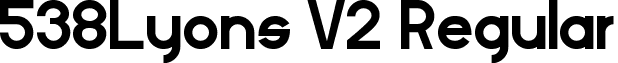 538Lyons V2 Regular